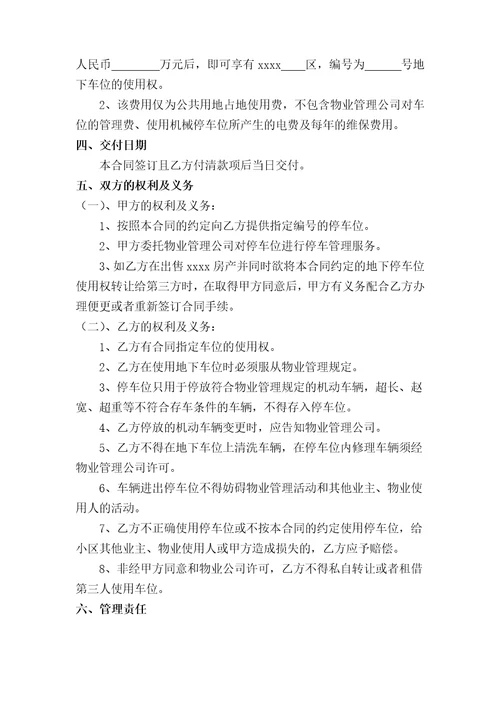 人民币________万元后，即可享有 xxxx____区，编号为______号地下车位的使用权。

2、该费用仅为公共用地占地使用费，不包含物业管理公司对车位的管理费、使用机械停车位所产生的电费及每年的维保费用。

四、交付日期

本合同签订且乙方付清款项后当日交付。

五、双方的权利及义务

（一）、甲方的权利及义务：

1、按照本合同的约定向乙方提供指定编号的停车位。

2、甲方委托物业管理公司对停车位进行停车管理服务。

3、如乙方在出售 xxxx 房产并同时欲将本合同约定的地下停车位使用权转让给第三方时，在取得甲方同意后，甲方有义务配合乙方办理便更或者重新签订合同手续。

（二）、乙方的权利及义务：

1、乙方有合同指定车位的使用权。

2、乙方在使用地下车位时必须服从物业管理规定。

3、停车位只用于停放符合物业管理规定的机动车辆，超长、赵宽、超重等不符合存车条件的车辆，不得存入停车位。

4、乙方停放的机动车辆变更时，应告知物业管理公司。

5、乙方不得在地下车位上清洗车辆，在停车位内修理车辆须经物业管理公司许可。

6、车辆进出停车位不得妨碍物业管理活动和其他业主、物业使用人的活动。

7、乙方不正确使用停车位或不按本合同的约定使用停车位，给小区其他业主、物业使用人或甲方造成损失的，乙方应予赔偿。

8、非经甲方同意和物业公司许可，乙方不得私自转让或者租借第三人使用车位。

六、管理责任